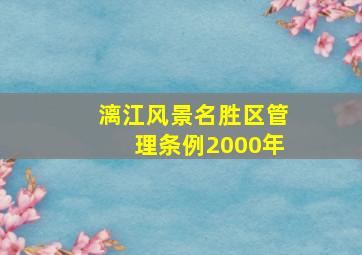 漓江风景名胜区管理条例2000年